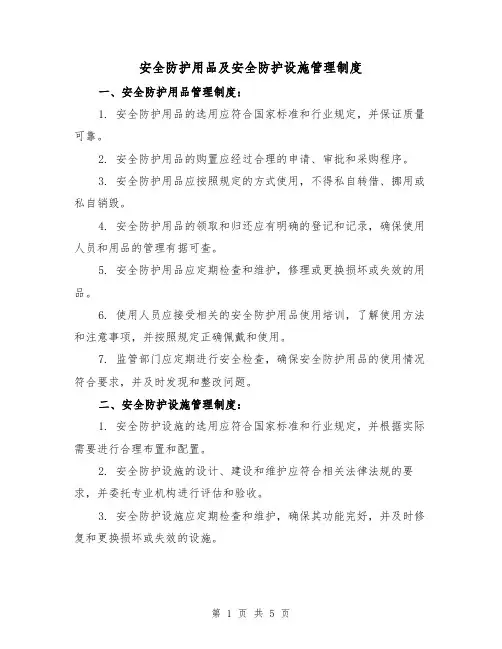 安全防护用品及安全防护设施管理制度

一、安全防护用品管理制度：

1. 安全防护用品的选用应符合国家标准和行业规定，并保证质量可靠。

2. 安全防护用品的购置应经过合理的申请、审批和采购程序。

3. 安全防护用品应按照规定的方式使用，不得私自转借、挪用或私自销毁。

4. 安全防护用品的领取和归还应有明确的登记和记录，确保使用人员和用品的管理有据可查。

5. 安全防护用品应定期检查和维护，修理或更换损坏或失效的用品。

6. 使用人员应接受相关的安全防护用品使用培训，了解使用方法和注意事项，并按照规定正确佩戴和使用。

7. 监管部门应定期进行安全检查，确保安全防护用品的使用情况符合要求，并及时发现和整改问题。

二、安全防护设施管理制度：

1. 安全防护设施的选用应符合国家标准和行业规定，并根据实际需要进行合理布置和配置。

2. 安全防护设施的设计、建设和维护应符合相关法律法规的要求，并委托专业机构进行评估和验收。

3. 安全防护设施应定期检查和维护，确保其功能完好，并及时修复和更换损坏或失效的设施。

第 1 页 共 5 页